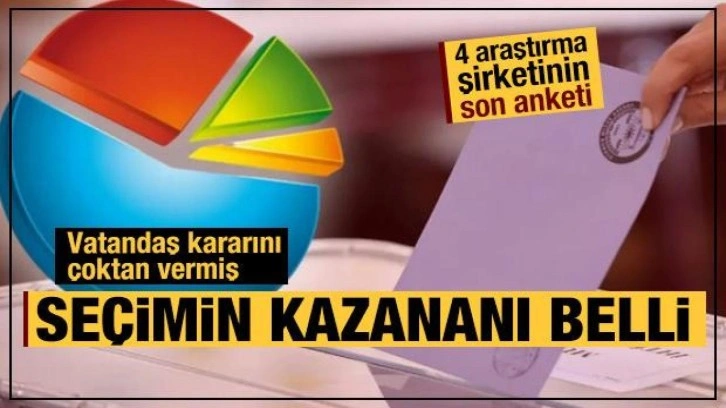 4 araştırma şirketinin son anketi

Vatandaş kararını çoktan vermiş

SEÇİMİN KAZANANI BELLİ